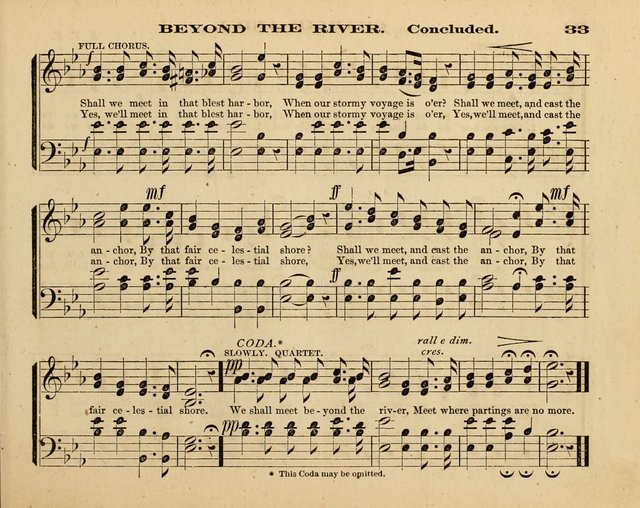 BEYOND THE RIVER. Concluded. 33

FULL CHORUS.

f

Shall we meet in that blest har - bor, When our stormy voyage is o'er? Shall we meet, and cast the
Yes, we'll meet in that blest har - bor, When our stormy voyage is o'er, Yes, we'll meet, and cast the

f

mf

ff

mf

an - chor, By that fair ce - les - tial shore? Shall we meet, and cast the an - chor, By that
an - chor, By that fair ce - les - tial shore, Yes, we'll meet, and cast the an - chor, By that

ff

CODA.*

SLOWLY. QUARTET.

rall e dim.

cres.

pp

fair ce - les - tial shore. We shall meet be - yond the riv - er, Meet where partings are no more.

pp

* This Coda may be omitted.